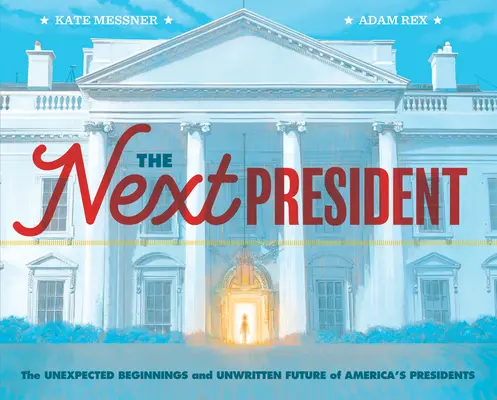 ★ KATE MESSNER ★

★ ADAM REX ★

THE Next PRESIDENT

The UNEXPECTED BEGINNINGS and UNWRITTEN FUTURE of AMERICA'S PRESIDENTS